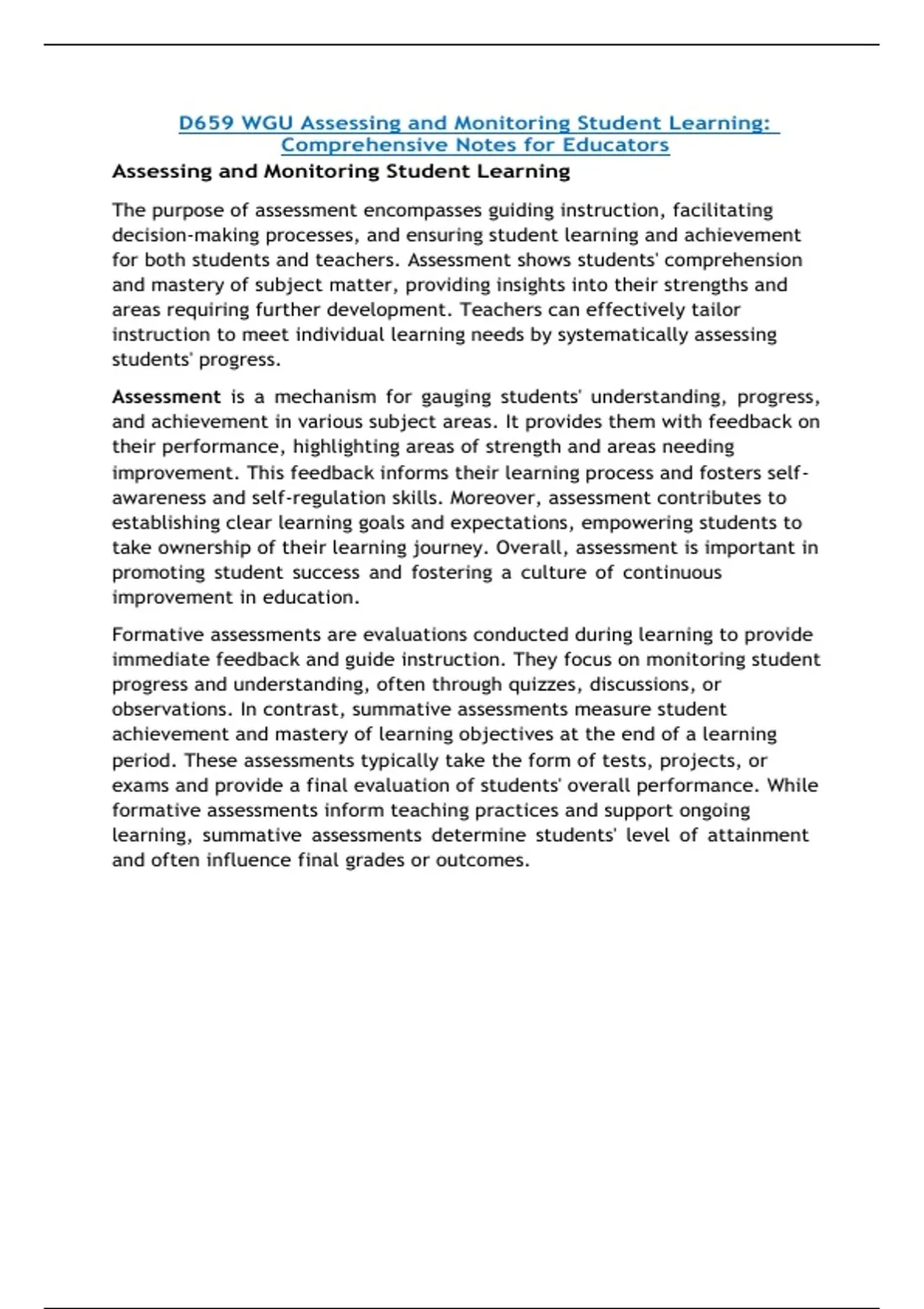 D659 WGU Assessing and Monitoring Student Learning: Comprehensive Notes for Educators

Assessing and Monitoring Student Learning

The purpose of assessment encompasses guiding instruction, facilitating decision-making processes, and ensuring student learning and achievement for both students and teachers. Assessment shows students' comprehension and mastery of subject matter, providing insights into their strengths and areas requiring further development. Teachers can effectively tailor instruction to meet individual learning needs by systematically assessing students' progress.

Assessment is a mechanism for gauging students' understanding, progress, and achievement in various subject areas. It provides them with feedback on their performance, highlighting areas of strength and areas needing improvement. This feedback informs their learning process and fosters self-awareness and self-regulation skills. Moreover, assessment contributes to establishing clear learning goals and expectations, empowering students to take ownership of their learning journey. Overall, assessment is important in promoting student success and fostering a culture of continuous improvement in education.

Formative assessments are evaluations conducted during learning to provide immediate feedback and guide instruction. They focus on monitoring student progress and understanding, often through quizzes, discussions, or observations. In contrast, summative assessments measure student achievement and mastery of learning objectives at the end of a learning period. These assessments typically take the form of tests, projects, or exams and provide a final evaluation of students' overall performance. While formative assessments inform teaching practices and support ongoing learning, summative assessments determine students' level of attainment and often influence final grades or outcomes.